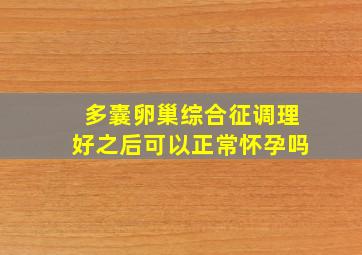 多囊卵巢综合征调理好之后可以正常怀孕吗